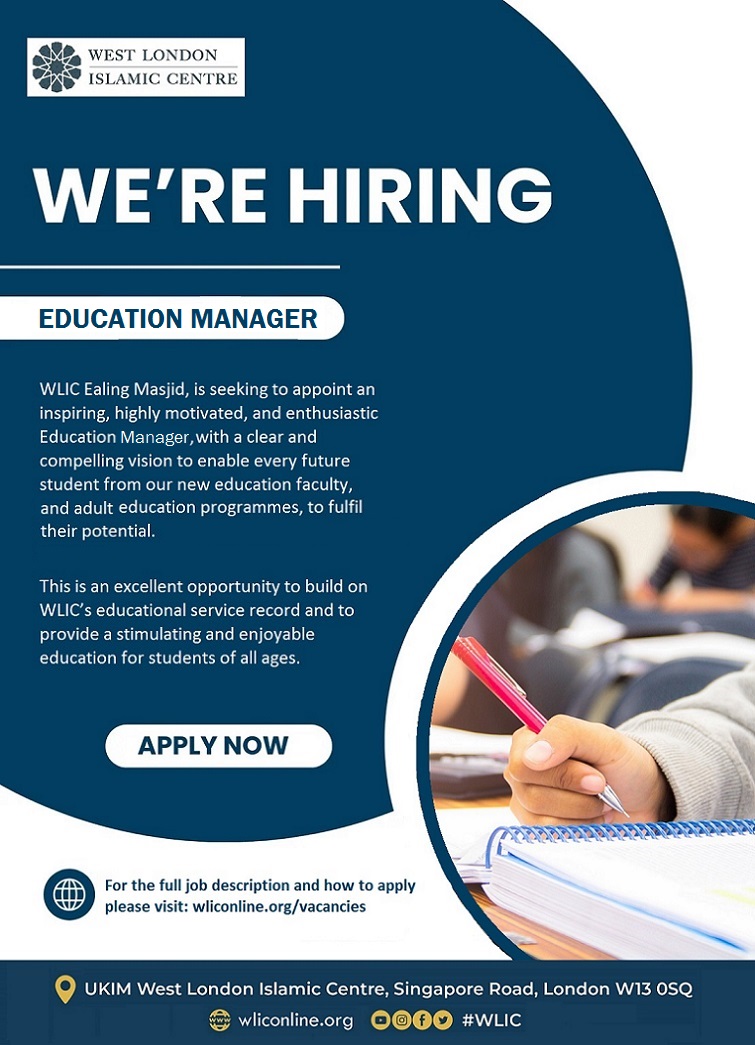 WEST LONDON
ISLAMIC CENTRE

WE'RE HIRING

EDUCATION MANAGER

WLIC Ealing Masjid, is seeking to appoint an inspiring, highly motivated, and enthusiastic Education Manager,with a clear and compelling vision to enable every future student from our new education faculty, and adult education programmes, to fulfil their potential.

This is an excellent opportunity to build on WLIC's educational service record and to provide a stimulating and enjoyable education for students of all ages.

APPLY NOW

For the full job description and how to apply please visit: wliconline.org/vacancies

UKIM West London Islamic Centre, Singapore Road, London W13 0SQ

wliconline.org #WLIC